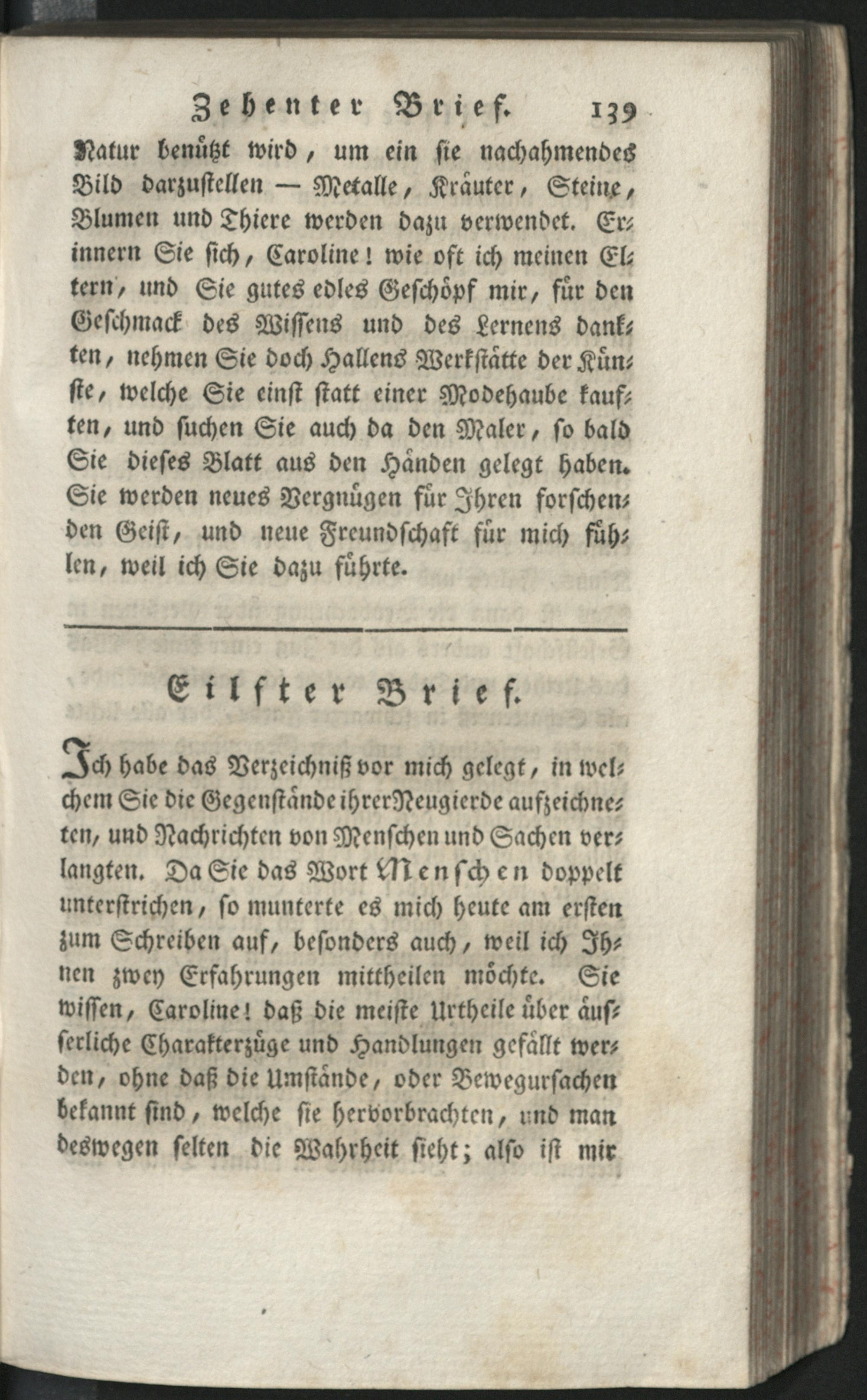 Zehenter Brief. 139

Natur benützt wird, um ein sie nachahmendes Bild darzustellen — Metalle, Kräuter, Steine, Blumen und Thiere werden dazu verwendet. Erinnern Sie sich, Caroline! wie oft ich meinen Eltern, und Sie gutes edles Geschöpf mir, für den Geschmack des Wissens und des Lernens dankten, nehmen Sie doch Hallens Werkstätte der Künste, welche Sie einst statt einer Modehaube kauften, und suchen Sie auch da den Maler, so bald Sie dieses Blatt aus den Händen gelegt haben. Sie werden neues Vergnügen für Ihren forschenden Geist, und neue Freundschaft für mich fühlen, weil ich Sie dazu führte.

Eilfter Brief.

Ich habe das Verzeichniß vor mich gelegt, in welchem Sie die Gegenstände ihrer Neugierde aufzeichneten, und Nachrichten von Menschen und Sachen verlangten. Da Sie das Wort Menschen doppelt unterstrichen, so munterte es mich heute am ersten zum Schreiben auf, besonders auch, weil ich Ihnen zwey Erfahrungen mittheilen möchte. Sie wissen, Caroline! daß die meiste Urtheile über äusserliche Charakterzüge und Handlungen gefällt werden, ohne daß die Umstände, oder Bewegursachen bekannt sind, welche sie hervorbrachten, und man deswegen selten die Wahrheit sieht; also ist mir